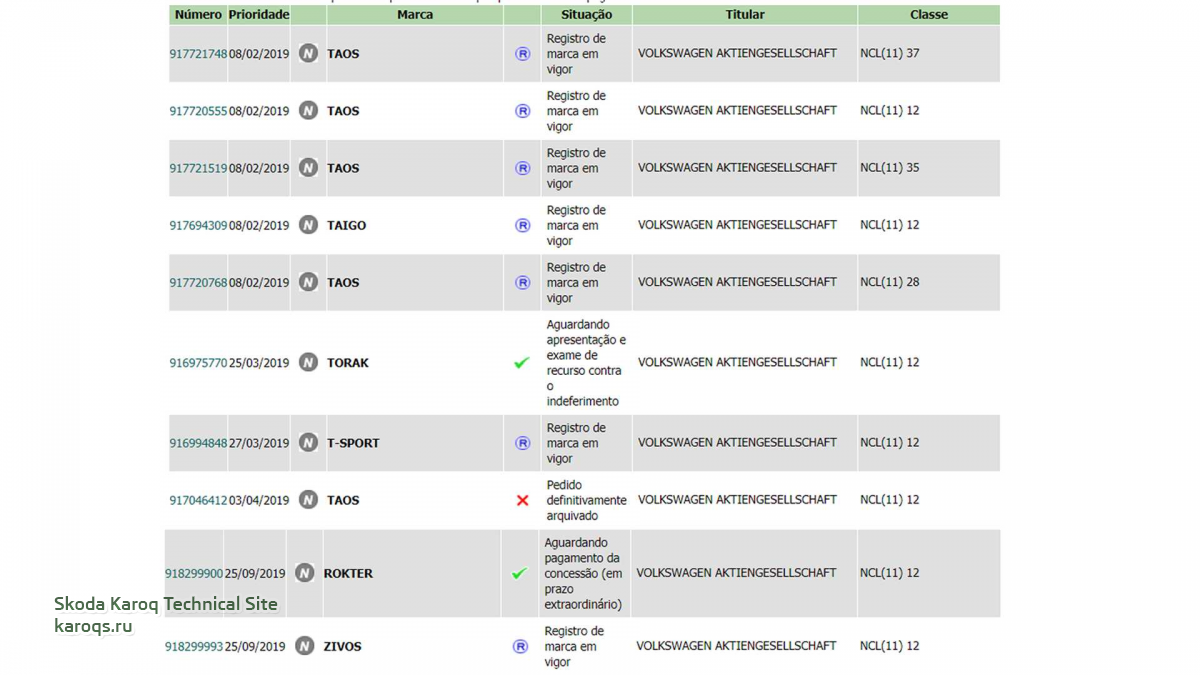 | Número | Prioridade | | Marca | | Situação | Titular | Classe |
|---|---|---|---|---|---|---|---|
| 917721748 | 08/02/2019 | N | TAOS | R | Registro de marca em vigor | VOLKSWAGEN AKTIENGESELLSCHAFT | NCL(11) 37 |
| 917720555 | 08/02/2019 | N | TAOS | R | Registro de marca em vigor | VOLKSWAGEN AKTIENGESELLSCHAFT | NCL(11) 12 |
| 917721519 | 08/02/2019 | N | TAOS | R | Registro de marca em vigor | VOLKSWAGEN AKTIENGESELLSCHAFT | NCL(11) 35 |
| 917694309 | 08/02/2019 | N | TAIGO | R | Registro de marca em vigor | VOLKSWAGEN AKTIENGESELLSCHAFT | NCL(11) 12 |
| 917720768 | 08/02/2019 | N | TAOS | R | Registro de marca em vigor | VOLKSWAGEN AKTIENGESELLSCHAFT | NCL(11) 28 |
| 916975770 | 25/03/2019 | N | TORAK | | Aguardando apresentação e exame de recurso contra o indeferimento | VOLKSWAGEN AKTIENGESELLSCHAFT | NCL(11) 12 |
| 916994848 | 27/03/2019 | N | T-SPORT | R | Registro de marca em vigor | VOLKSWAGEN AKTIENGESELLSCHAFT | NCL(11) 12 |
| 917046412 | 03/04/2019 | N | TAOS | | Pedido definitivamente arquivado | VOLKSWAGEN AKTIENGESELLSCHAFT | NCL(11) 12 |
| 918299900 | 25/09/2019 | N | ROKTER | | Aguardando pagamento da concessão (em prazo extraordinário) | VOLKSWAGEN AKTIENGESELLSCHAFT | NCL(11) 12 |
| 918299993 | 25/09/2019 | N | ZIVOS | R | Registro de marca em vigor | VOLKSWAGEN AKTIENGESELLSCHAFT | NCL(11) 12 |

Skoda Karoq Technical Site
karoqs.ru